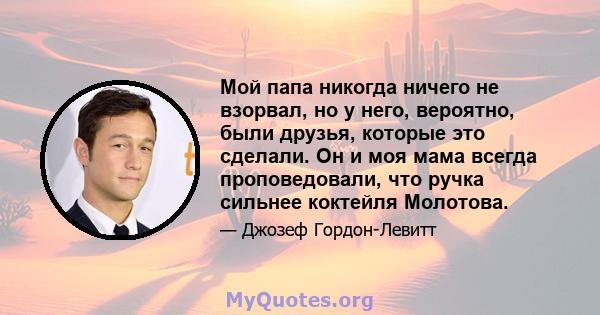 Мой папа никогда ничего не взорвал, но у него, вероятно, были друзья, которые это сделали. Он и моя мама всегда проповедовали, что ручка сильнее коктейля Молотова.

— Джозеф Гордон-Левитт

MyQuotes.org